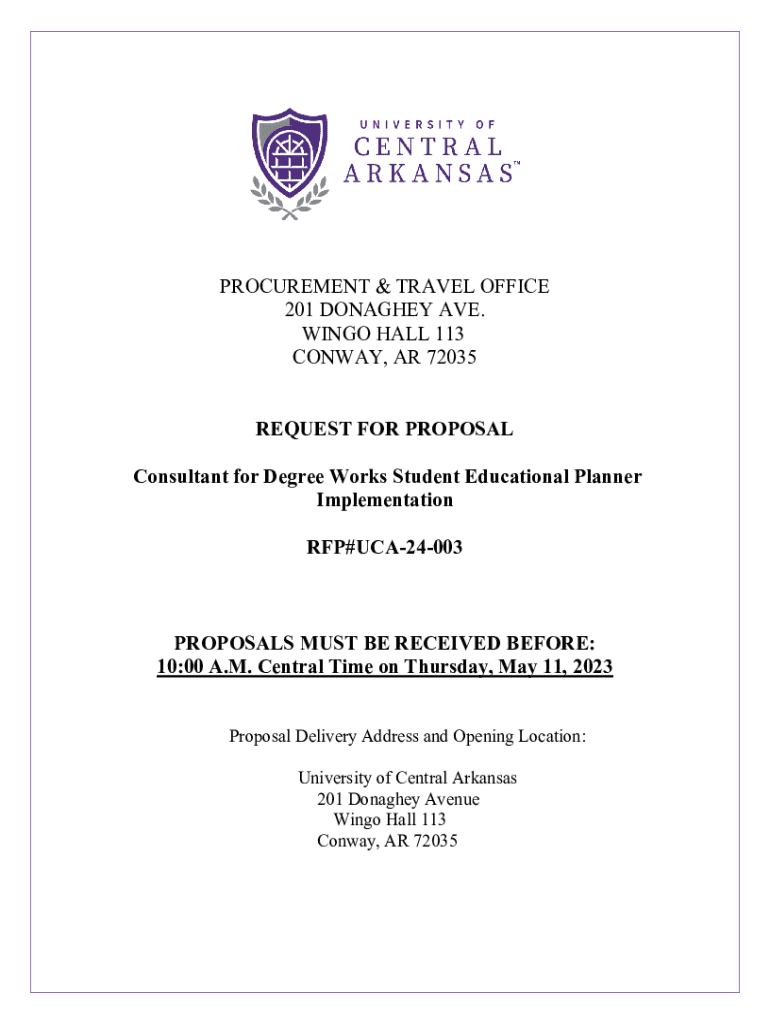 UNIVERSITY OF
CENTRAL
ARKANSAS™

PROCUREMENT & TRAVEL OFFICE
201 DONAGHEY AVE.
WINGO HALL 113
CONWAY, AR 72035

REQUEST FOR PROPOSAL

Consultant for Degree Works Student Educational Planner Implementation

RFP#UCA-24-003

PROPOSALS MUST BE RECEIVED BEFORE:
10:00 A.M. Central Time on Thursday, May 11, 2023

Proposal Delivery Address and Opening Location:

University of Central Arkansas
201 Donaghey Avenue
Wingo Hall 113
Conway, AR 72035